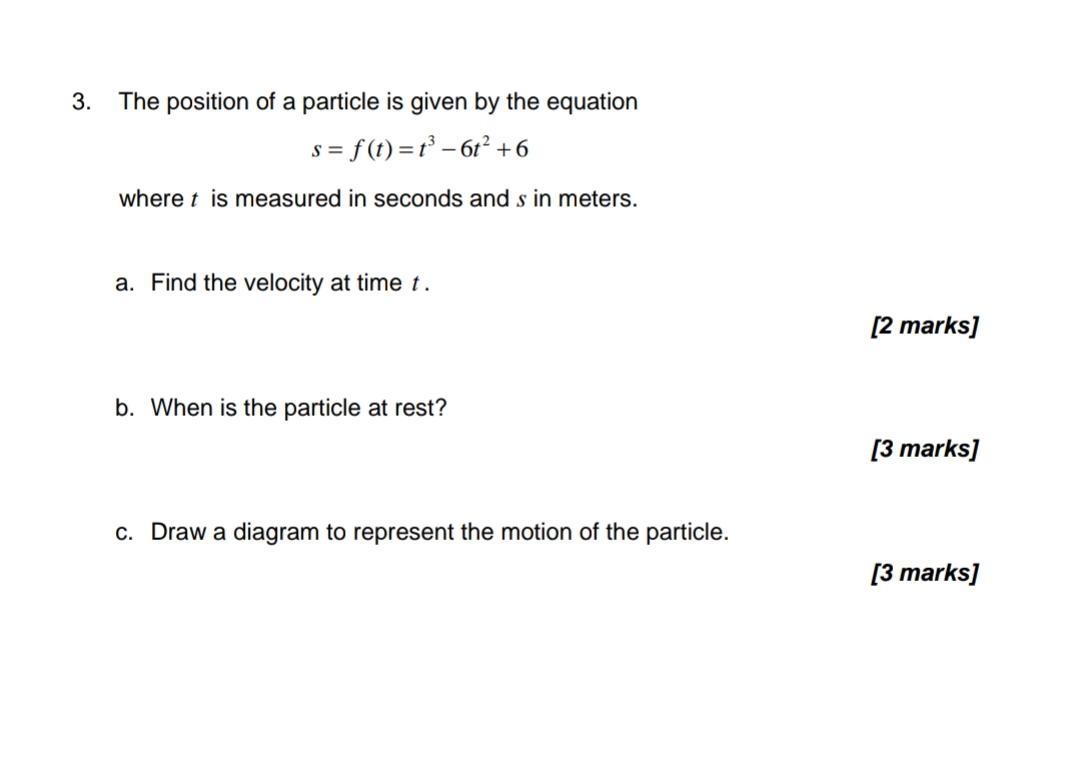 3. The position of a particle is given by the equation

$s = f(t) = t^3 - 6t^2 + 6$

where $t$ is measured in seconds and $s$ in meters.

a. Find the velocity at time $t$.

[2 marks]

b. When is the particle at rest?

[3 marks]

c. Draw a diagram to represent the motion of the particle.

[3 marks]